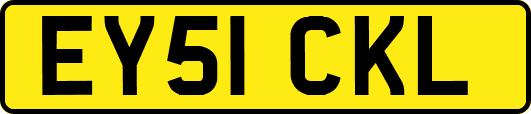 EY51 CKL